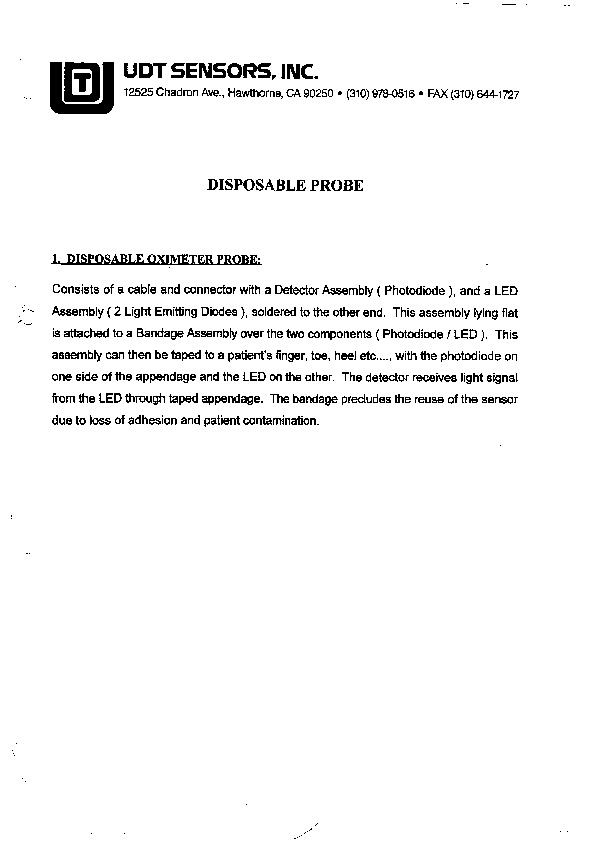 UDT SENSORS, INC.
12525 Chadron Ave., Hawthorne, CA 90250 • (310) 978-0516 • FAX (310) 644-1727

DISPOSABLE PROBE

1. DISPOSABLE OXIMETER PROBE:

Consists of a cable and connector with a Detector Assembly ( Photodiode ), and a LED Assembly ( 2 Light Emitting Diodes ), soldered to the other end. This assembly lying flat is attached to a Bandage Assembly over the two components ( Photodiode / LED ). This assembly can then be taped to a patient's finger, toe, heel etc...., with the photodiode on one side of the appendage and the LED on the other. The detector receives light signal from the LED through taped appendage. The bandage precludes the reuse of the sensor due to loss of adhesion and patient contamination.